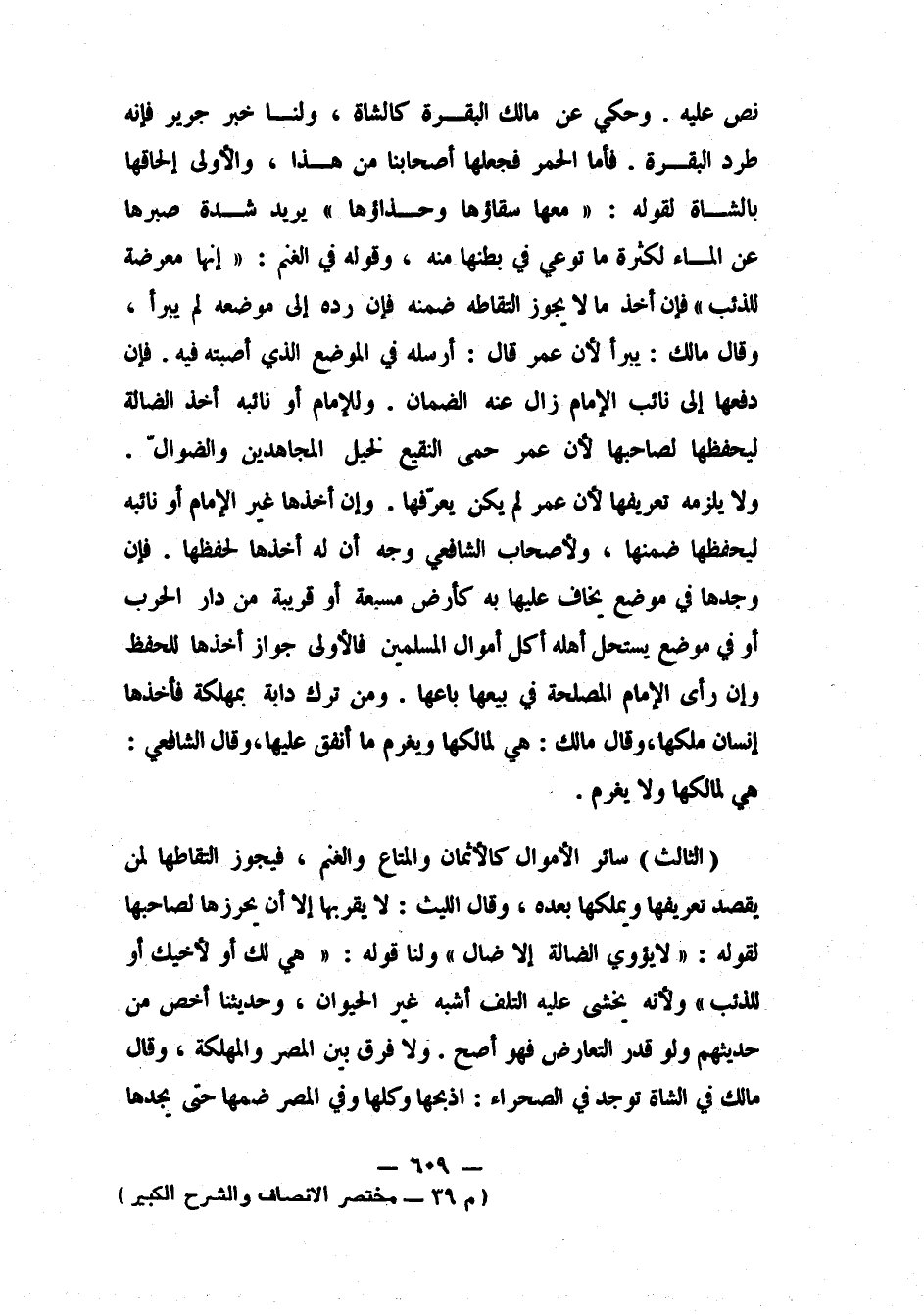 نص عليه . وحكي عن مالك البقرة كالشاة ، ولنا خبر جرير فإنه طرد البقرة . فأما الحمر فجعلها أصحابنا من هذا ، والأولى إلحاقها بالشاة لقوله : « معها سقاؤها وحذاؤها » يريد شدة صبرها عن الماء لكثرة ما توعي في بطنها منه ، وقوله في الغنم : « إنها معرضة للذئب » فإن أخذ ما لا يجوز التقاطه ضمنه فإن رده إلى موضعه لم يبرأ ، وقال مالك : يبرأ لأن عمر قال : أرسله في الموضع الذي أصبته فيه . فإن دفعها إلى نائب الإمام زال عنه الضمان . وللإمام أو نائبه أخذ الضالة ليحفظها لصاحبها لأن عمر حمى النقيع لخيل المجاهدين والضوالّ . ولا يلزمه تعريفها لأن عمر لم يكن يعرّفها . وإن أخذها غير الإمام أو نائبه ليحفظها ضمنها ، ولأصحاب الشافعي وجه أن له أخذها لحفظها . فإن وجدها في موضع يخاف عليها به كأرض مسبعة أو قريبة من دار الحرب أو في موضع يستحل أهله أكل أموال المسلمين فالأولى جواز أخذها للحفظ وإن رأى الإمام المصلحة في بيعها باعها . ومن ترك دابة بمهلكة فأخذها إنسان ملكها،وقال مالك : هي لمالكها ويغرم ما أنفق عليها،وقال الشافعي : هي لمالكها ولا يغرم .

( الثالث ) سائر الأموال كالأثمان والمتاع والغنم ، فيجوز التقاطها لمن يقصد تعريفها ويملكها بعده ، وقال الليث : لا يقربها إلا أن يحرزها لصاحبها لقوله : « لايؤوي الضالة إلا ضال » ولنا قوله : « هي لك أو لأخيك أو للذئب » ولأنه يخشى عليه التلف أشبه غير الحيوان ، وحديثنا أخص من حديثهم ولو قدر التعارض فهو أصح . ولا فرق بين المصر والمهلكة ، وقال مالك في الشاة توجد في الصحراء : اذبحها وكلها وفي المصر ضمها حتى يجدها

— ٦٠٩ —
( م ٣٩ — مختصر الانصاف والشرح الكبير )